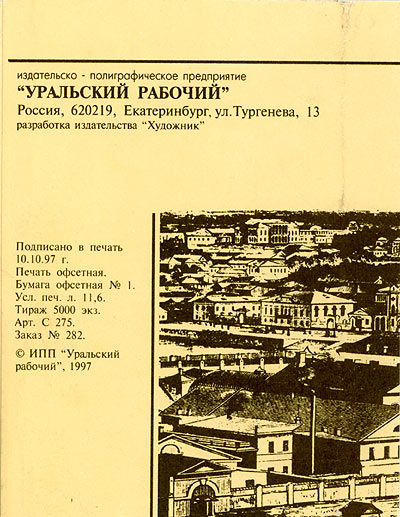 издательско - полиграфическое предприятие
“УРАЛЬСКИЙ РАБОЧИЙ”
Россия, 620219, Екатеринбург, ул.Тургенева, 13
разработка издательства “Художник”

Подписано в печать 10.10.97 г.
Печать офсетная.
Бумага офсетная № 1.
Усл. печ. л. 11,6.
Тираж 5000 экз.
Арт. С 275.
Заказ № 282.

© ИПП “Уральский рабочий”, 1997